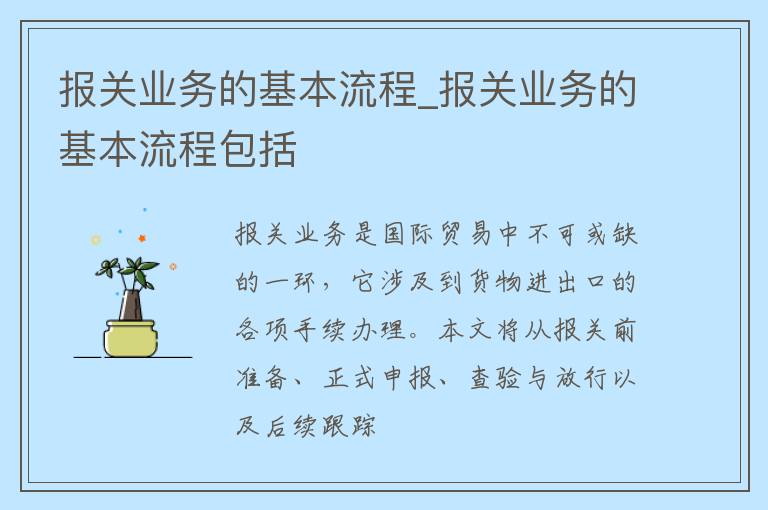 报关业务的基本流程_报关业务的基本流程包括

报关业务是国际贸易中不可或缺的一环，它涉及到货物进出口的各项手续办理。本文将从报关前准备、正式申报、查验与放行以及后续跟踪